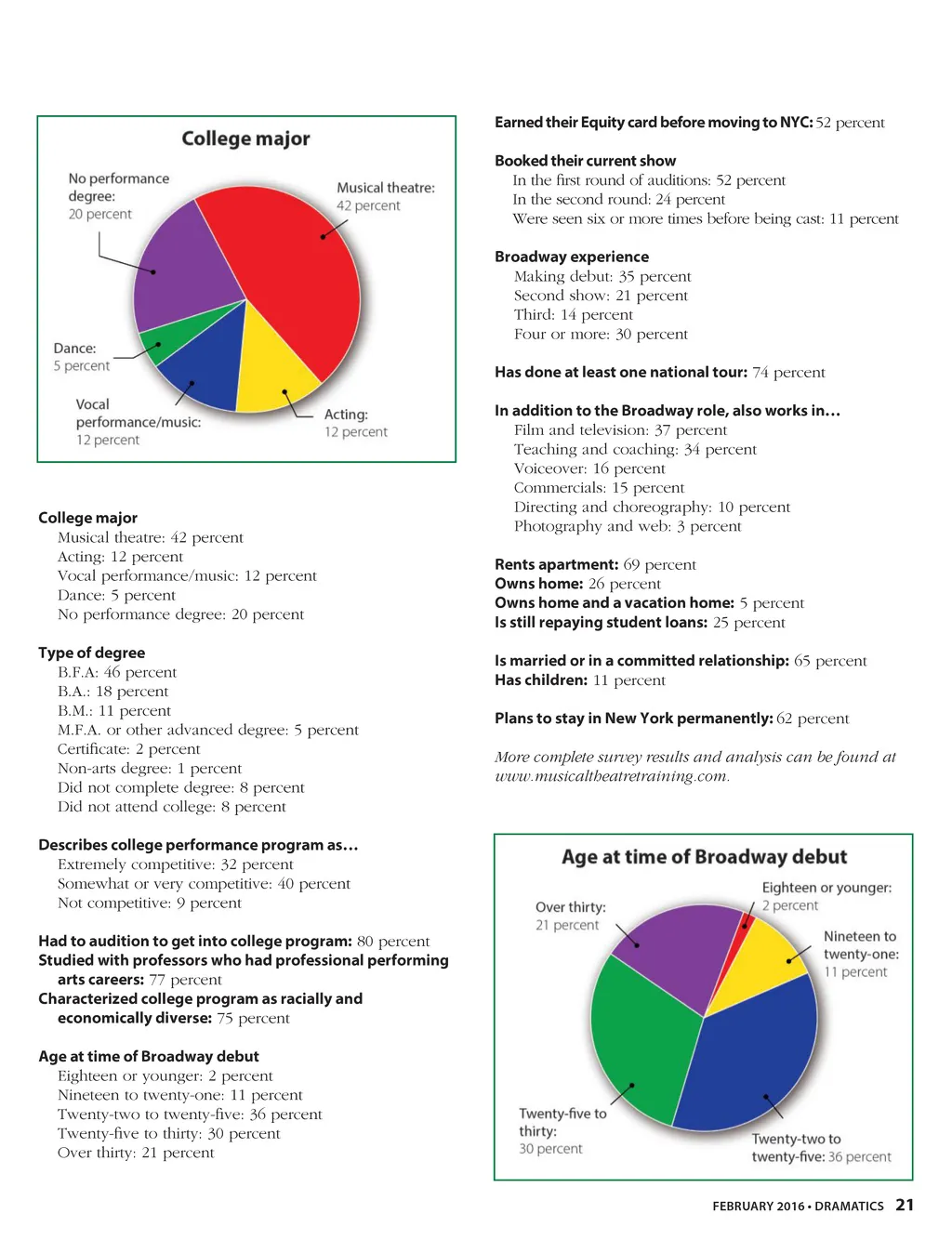 College major

No performance degree: 20 percent

Musical theatre: 42 percent

Dance: 5 percent

Vocal performance/music: 12 percent

Acting: 12 percent

College major
Musical theatre: 42 percent
Acting: 12 percent
Vocal performance/music: 12 percent
Dance: 5 percent
No performance degree: 20 percent

Type of degree
B.F.A: 46 percent
B.A.: 18 percent
B.M.: 11 percent
M.F.A. or other advanced degree: 5 percent
Certificate: 2 percent
Non-arts degree: 1 percent
Did not complete degree: 8 percent
Did not attend college: 8 percent

Describes college performance program as…
Extremely competitive: 32 percent
Somewhat or very competitive: 40 percent
Not competitive: 9 percent

Had to audition to get into college program: 80 percent
Studied with professors who had professional performing arts careers: 77 percent
Characterized college program as racially and economically diverse: 75 percent

Age at time of Broadway debut
Eighteen or younger: 2 percent
Nineteen to twenty-one: 11 percent
Twenty-two to twenty-five: 36 percent
Twenty-five to thirty: 30 percent
Over thirty: 21 percent

Earned their Equity card before moving to NYC: 52 percent

Booked their current show
In the first round of auditions: 52 percent
In the second round: 24 percent
Were seen six or more times before being cast: 11 percent

Broadway experience
Making debut: 35 percent
Second show: 21 percent
Third: 14 percent
Four or more: 30 percent

Has done at least one national tour: 74 percent

In addition to the Broadway role, also works in…
Film and television: 37 percent
Teaching and coaching: 34 percent
Voiceover: 16 percent
Commercials: 15 percent
Directing and choreography: 10 percent
Photography and web: 3 percent

Rents apartment: 69 percent
Owns home: 26 percent
Owns home and a vacation home: 5 percent
Is still repaying student loans: 25 percent

Is married or in a committed relationship: 65 percent
Has children: 11 percent

Plans to stay in New York permanently: 62 percent

More complete survey results and analysis can be found at www.musicaltheatretraining.com.

Age at time of Broadway debut

Over thirty: 21 percent

Eighteen or younger: 2 percent

Nineteen to twenty-one: 11 percent

Twenty-five to thirty: 30 percent

Twenty-two to twenty-five: 36 percent

FEBRUARY 2016 • DRAMATICS 21